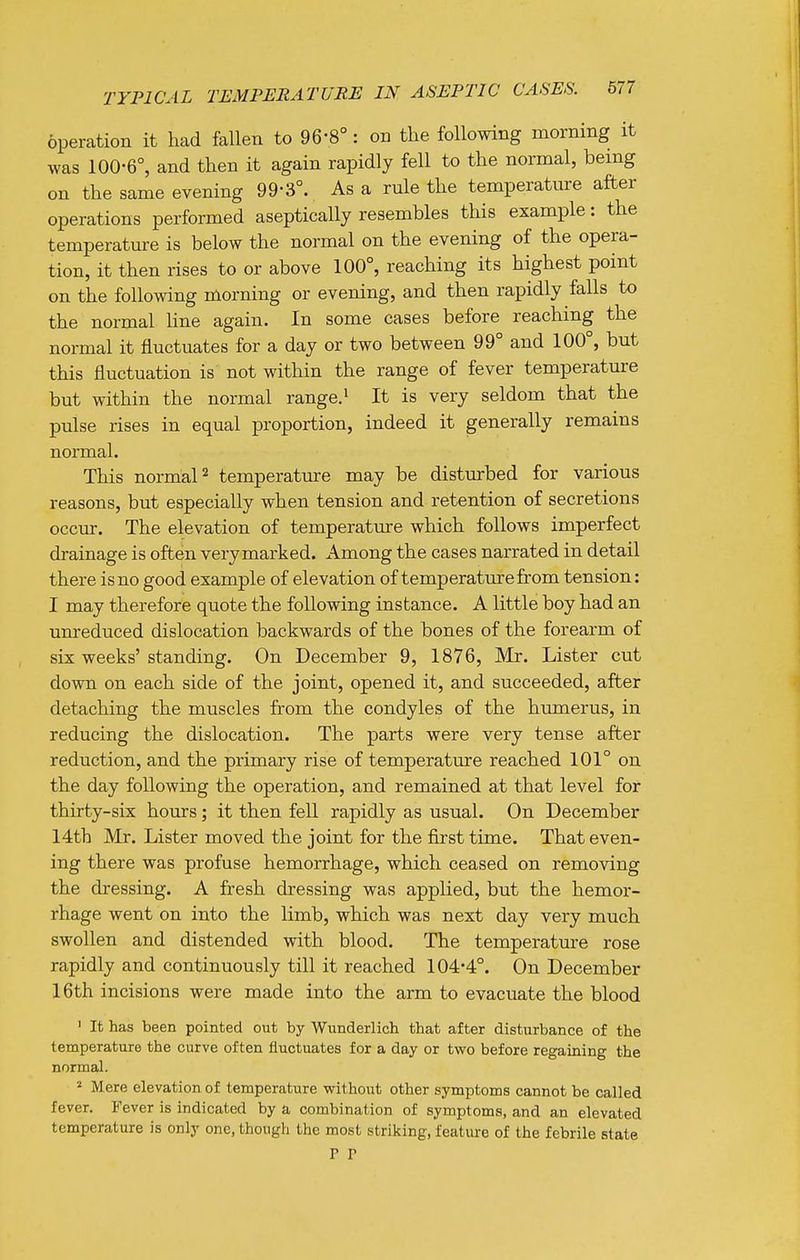 TYPICAL TEMPERATURE IN ASEPTIC CASES. 577

operation it had fallen to 96·8°: on the following morning it was 100·6°, and then it again rapidly fell to the normal, being on the same evening 99·3°. As a rule the temperature after operations performed aseptically resembles this example: the temperature is below the normal on the evening of the operation, it then rises to or above 100°, reaching its highest point on the following morning or evening, and then rapidly falls to the normal line again. In some cases before reaching the normal it fluctuates for a day or two between 99° and 100°, but this fluctuation is not within the range of fever temperature but within the normal range.$^{1}$ It is very seldom that the pulse rises in equal proportion, indeed it generally remains normal.

This normal$^{2}$ temperature may be disturbed for various reasons, but especially when tension and retention of secretions occur. The elevation of temperature which follows imperfect drainage is often very marked. Among the cases narrated in detail there is no good example of elevation of temperature from tension: I may therefore quote the following instance. A little boy had an unreduced dislocation backwards of the bones of the forearm of six weeks' standing. On December 9, 1876, Mr. Lister cut down on each side of the joint, opened it, and succeeded, after detaching the muscles from the condyles of the humerus, in reducing the dislocation. The parts were very tense after reduction, and the primary rise of temperature reached 101° on the day following the operation, and remained at that level for thirty-six hours; it then fell rapidly as usual. On December 14th Mr. Lister moved the joint for the first time. That evening there was profuse hemorrhage, which ceased on removing the dressing. A fresh dressing was applied, but the hemorrhage went on into the limb, which was next day very much swollen and distended with blood. The temperature rose rapidly and continuously till it reached 104·4°. On December 16th incisions were made into the arm to evacuate the blood

$^{1}$ It has been pointed out by Wunderlich that after disturbance of the temperature the curve often fluctuates for a day or two before regaining the normal.

$^{2}$ Mere elevation of temperature without other symptoms cannot be called fever. Fever is indicated by a combination of symptoms, and an elevated temperature is only one, though the most striking, feature of the febrile state

P P